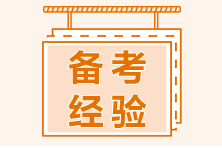 备考
经验